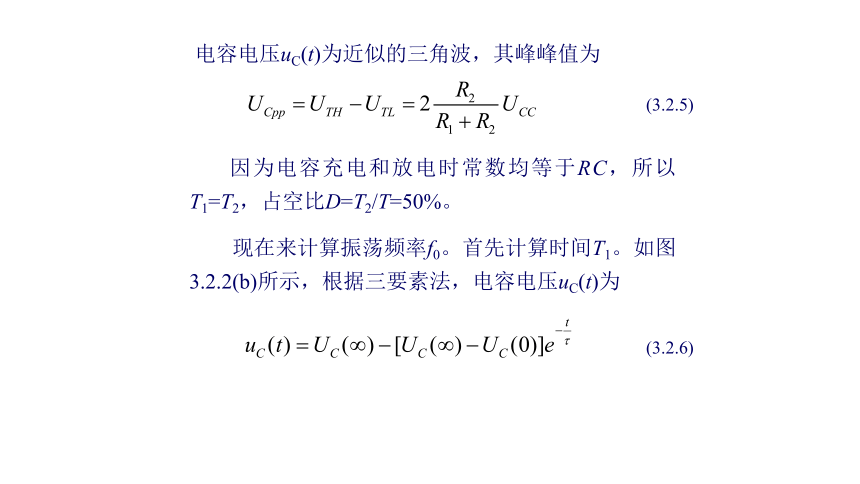 电容电压$u_C(t)$为近似的三角波，其峰峰值为

$U_{Cpp} = U_{TH} - U_{TL} = 2\frac{R_2}{R_1 + R_2}U_{CC}$ (3.2.5)

因为电容充电和放电时常数均等于$RC$，所以$T_1$=$T_2$，占空比$D$=$T_2$/$T$=50%。

现在来计算振荡频率$f_0$。首先计算时间$T_1$。如图3.2.2(b)所示，根据三要素法，电容电压$u_C(t)$为

$u_C(t) = U_C(\infty) - [U_C(\infty) - U_C(0)]e^{-\frac{t}{\tau}}$ (3.2.6)